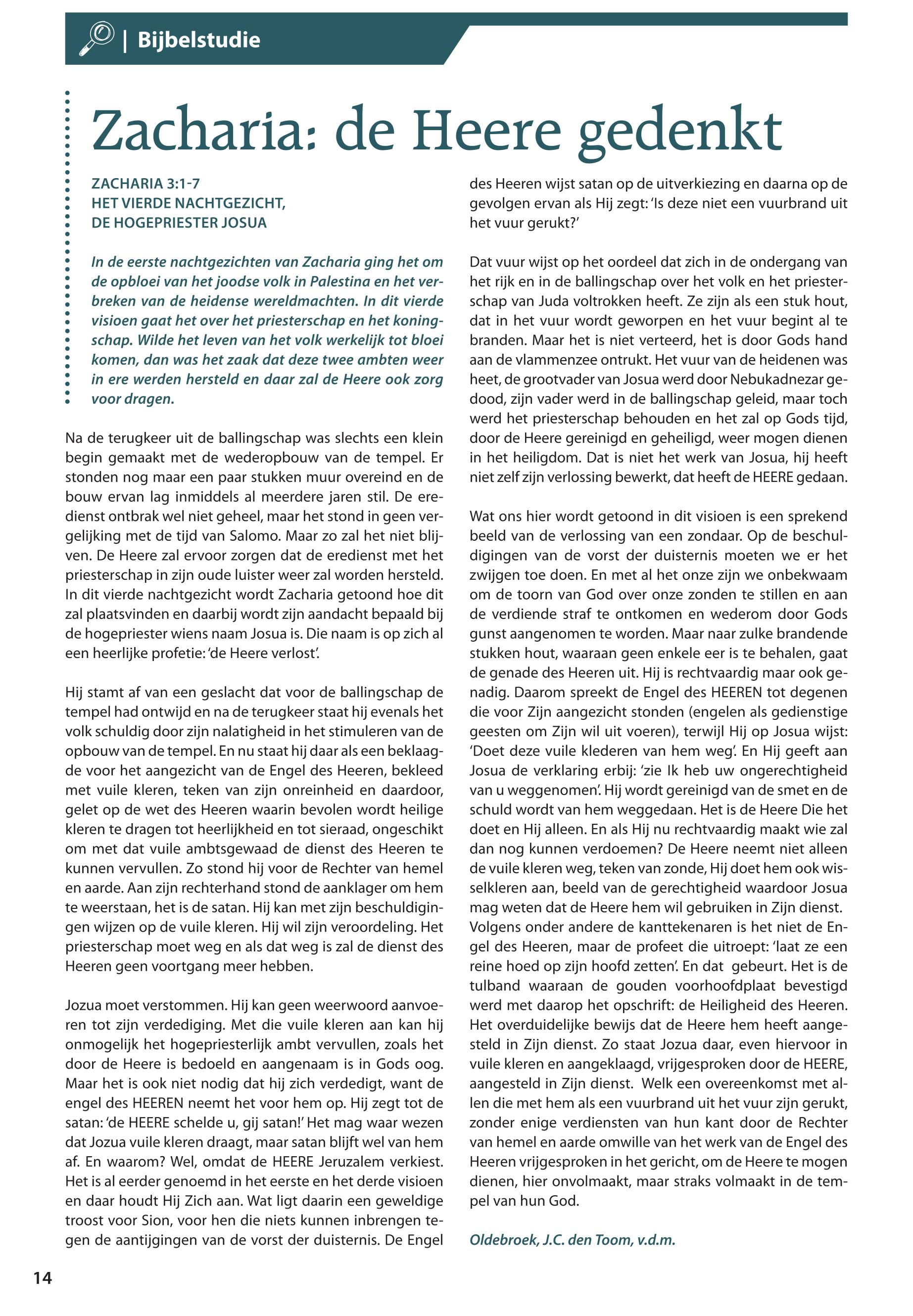 | Bijbelstudie

Zacharia: de Heere gedenkt

ZACHARIA 3:1-7
HET VIERDE NACHTGEZICHT,
DE HOGEPRIESTER JOSUA

In de eerste nachtgezichten van Zacharia ging het om de opbloei van het joodse volk in Palestina en het verbreken van de heidense wereldmachten. In dit vierde visioen gaat het over het priesterschap en het koningschap. Wilde het leven van het volk werkelijk tot bloei komen, dan was het zaak dat deze twee ambten weer in ere werden hersteld en daar zal de Heere ook zorg voor dragen.

Na de terugkeer uit de ballingschap was slechts een klein begin gemaakt met de wederopbouw van de tempel. Er stonden nog maar een paar stukken muur overeind en de bouw ervan lag inmiddels al meerdere jaren stil. De eredienst ontbrak wel niet geheel, maar het stond in geen vergelijking met de tijd van Salomo. Maar zo zal het niet blijven. De Heere zal ervoor zorgen dat de eredienst met het priesterschap in zijn oude luister weer zal worden hersteld. In dit vierde nachtgezicht wordt Zacharia getoond hoe dit zal plaatsvinden en daarbij wordt zijn aandacht bepaald bij de hogepriester wiens naam Josua is. Die naam is op zich al een heerlijke profetie: 'de Heere verlost'.

Hij stamt af van een geslacht dat voor de ballingschap de tempel had ontwijd en na de terugkeer staat hij evenals het volk schuldig door zijn nalatigheid in het stimuleren van de opbouw van de tempel. En nu staat hij daar als een beklaagde voor het aangezicht van de Engel des Heeren, bekleed met vuile kleren, teken van zijn onreinheid en daardoor, gelet op de wet des Heeren waarin bevolen wordt heilige kleren te dragen tot heerlijkheid en tot sieraad, ongeschikt om met dat vuile ambtsgewaad de dienst des Heeren te kunnen vervullen. Zo stond hij voor de Rechter van hemel en aarde. Aan zijn rechterhand stond de aanklager om hem te weerstaan, het is de satan. Hij kan met zijn beschuldigingen wijzen op de vuile kleren. Hij wil zijn veroordeling. Het priesterschap moet weg en als dat weg is zal de dienst des Heeren geen voortgang meer hebben.

Jozua moet verstommen. Hij kan geen weerwoord aanvoeren tot zijn verdediging. Met die vuile kleren aan kan hij onmogelijk het hogepriesterlijk ambt vervullen, zoals het door de Heere is bedoeld en aangenaam is in Gods oog. Maar het is ook niet nodig dat hij zich verdedigt, want de engel des HEEREN neemt het voor hem op. Hij zegt tot de satan: 'de HEERE schelde u, gij satan!' Het mag waar wezen dat Jozua vuile kleren draagt, maar satan blijft wel van hem af. En waarom? Wel, omdat de HEERE Jeruzalem verkiest. Het is al eerder genoemd in het eerste en het derde visioen en daar houdt Hij Zich aan. Wat ligt daarin een geweldige troost voor Sion, voor hen die niets kunnen inbrengen tegen de aantijgingen van de vorst der duisternis. De Engel des Heeren wijst satan op de uitverkiezing en daarna op de gevolgen ervan als Hij zegt: 'Is deze niet een vuurbrand uit het vuur gerukt?'

Dat vuur wijst op het oordeel dat zich in de ondergang van het rijk en in de ballingschap over het volk en het priesterschap van Juda voltrokken heeft. Ze zijn als een stuk hout, dat in het vuur wordt geworpen en het vuur begint al te branden. Maar het is niet verteerd, het is door Gods hand aan de vlammenzee ontrukt. Het vuur van de heidenen was heet, de grootvader van Josua werd door Nebukadnezar gedood, zijn vader werd in de ballingschap geleid, maar toch werd het priesterschap behouden en het zal op Gods tijd, door de Heere gereinigd en geheiligd, weer mogen dienen in het heiligdom. Dat is niet het werk van Josua, hij heeft niet zelf zijn verlossing bewerkt, dat heeft de HEERE gedaan.

Wat ons hier wordt getoond in dit visioen is een sprekend beeld van de verlossing van een zondaar. Op de beschuldigingen van de vorst der duisternis moeten we er het zwijgen toe doen. En met al het onze zijn we onbekwaam om de toorn van God over onze zonden te stillen en aan de verdiende straf te ontkomen en wederom door Gods gunst aangenomen te worden. Maar naar zulke brandende stukken hout, waaraan geen enkele eer is te behalen, gaat de genade des Heeren uit. Hij is rechtvaardig maar ook genadig. Daarom spreekt de Engel des HEEREN tot degenen die voor Zijn aangezicht stonden (engelen als gedienstige geesten om Zijn wil uit voeren), terwijl Hij op Josua wijst: 'Doet deze vuile klederen van hem weg'. En Hij geeft aan Josua de verklaring erbij: 'zie Ik heb uw ongerechtigheid van u weggenomen'. Hij wordt gereinigd van de smet en de schuld wordt van hem weggedaan. Het is de Heere Die het doet en Hij alleen. En als Hij nu rechtvaardig maakt wie zal dan nog kunnen verdoemen? De Heere neemt niet alleen de vuile kleren weg, teken van zonde, Hij doet hem ook wisselkleren aan, beeld van de gerechtigheid waardoor Josua mag weten dat de Heere hem wil gebruiken in Zijn dienst. Volgens onder andere de kanttekenaren is het niet de Engel des Heeren, maar de profeet die uitroept: 'laat ze een reine hoed op zijn hoofd zetten'. En dat gebeurt. Het is de tulband waaraan de gouden voorhoofdplaat bevestigd werd met daarop het opschrift: de Heiligheid des Heeren. Het overduidelijke bewijs dat de Heere hem heeft aangesteld in Zijn dienst. Zo staat Jozua daar, even hiervoor in vuile kleren en aangeklaagd, vrijgesproken door de HEERE, aangesteld in Zijn dienst. Welk een overeenkomst met allen die met hem als een vuurbrand uit het vuur zijn gerukt, zonder enige verdiensten van hun kant door de Rechter van hemel en aarde omwille van het werk van de Engel des Heeren vrijgesproken in het gericht, om de Heere te mogen dienen, hier onvolmaakt, maar straks volmaakt in de tempel van hun God.

Oldebroek, J.C. den Toom, v.d.m.

14